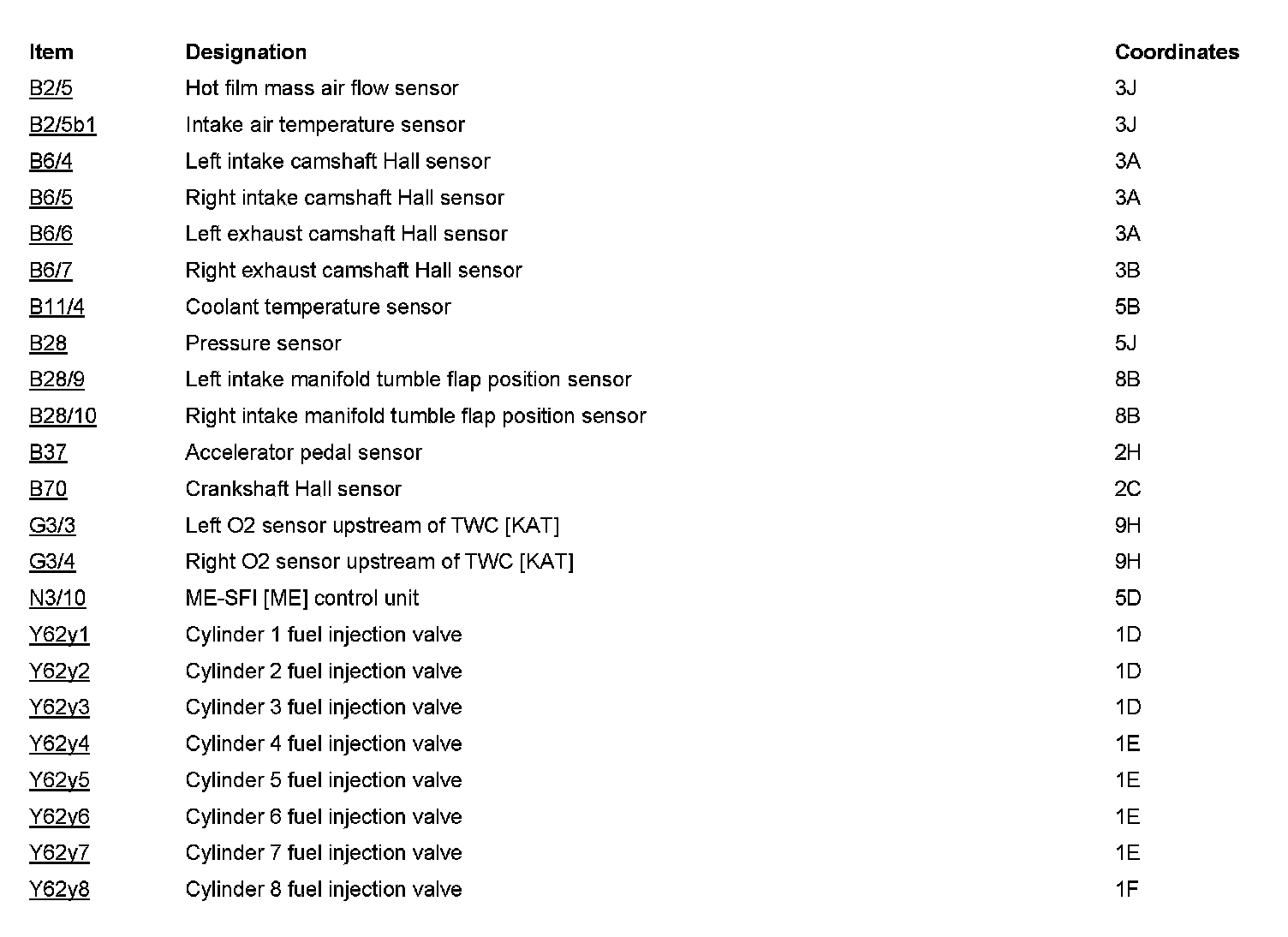 | Item | Designation | Coordinates |
|---|---|---|
| B2/5 | Hot film mass air flow sensor | 3J |
| B2/5b1 | Intake air temperature sensor | 3J |
| B6/4 | Left intake camshaft Hall sensor | 3A |
| B6/5 | Right intake camshaft Hall sensor | 3A |
| B6/6 | Left exhaust camshaft Hall sensor | 3A |
| B6/7 | Right exhaust camshaft Hall sensor | 3B |
| B11/4 | Coolant temperature sensor | 5B |
| B28 | Pressure sensor | 5J |
| B28/9 | Left intake manifold tumble flap position sensor | 8B |
| B28/10 | Right intake manifold tumble flap position sensor | 8B |
| B37 | Accelerator pedal sensor | 2H |
| B70 | Crankshaft Hall sensor | 2C |
| G3/3 | Left O2 sensor upstream of TWC [KAT] | 9H |
| G3/4 | Right O2 sensor upstream of TWC [KAT] | 9H |
| N3/10 | ME-SFI [ME] control unit | 5D |
| Y62y1 | Cylinder 1 fuel injection valve | 1D |
| Y62y2 | Cylinder 2 fuel injection valve | 1D |
| Y62y3 | Cylinder 3 fuel injection valve | 1D |
| Y62y4 | Cylinder 4 fuel injection valve | 1E |
| Y62y5 | Cylinder 5 fuel injection valve | 1E |
| Y62y6 | Cylinder 6 fuel injection valve | 1E |
| Y62y7 | Cylinder 7 fuel injection valve | 1E |
| Y62y8 | Cylinder 8 fuel injection valve | 1F |